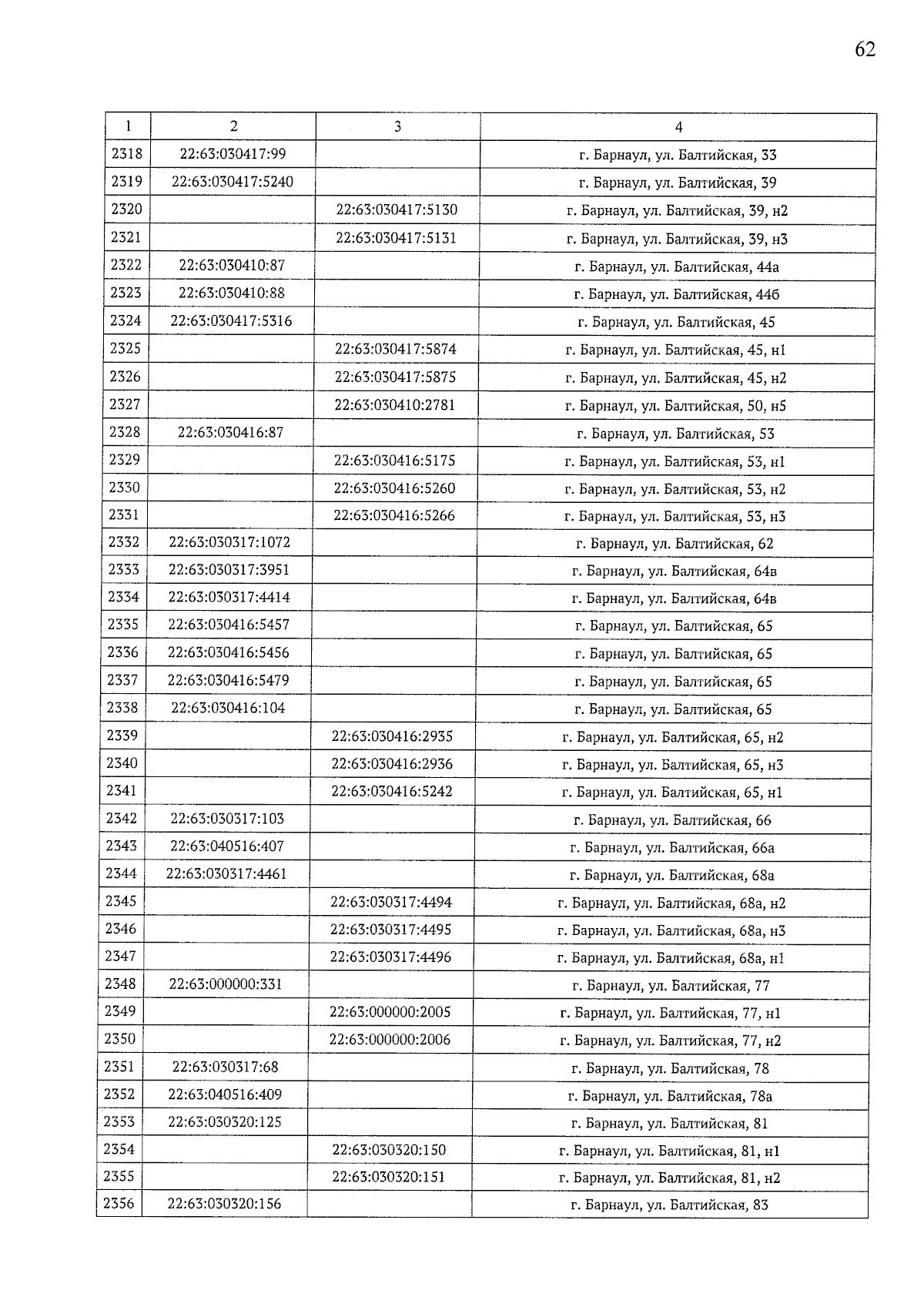 62

| 1 | 2 | 3 | 4 |
|---|---|---|---|
| 2318 | 22:63:030417:99 | | г. Барнаул, ул. Балтийская, 33 |
| 2319 | 22:63:030417:5240 | | г. Барнаул, ул. Балтийская, 39 |
| 2320 | | 22:63:030417:5130 | г. Барнаул, ул. Балтийская, 39, н2 |
| 2321 | | 22:63:030417:5131 | г. Барнаул, ул. Балтийская, 39, н3 |
| 2322 | 22:63:030410:87 | | г. Барнаул, ул. Балтийская, 44а |
| 2323 | 22:63:030410:88 | | г. Барнаул, ул. Балтийская, 44б |
| 2324 | 22:63:030417:5316 | | г. Барнаул, ул. Балтийская, 45 |
| 2325 | | 22:63:030417:5874 | г. Барнаул, ул. Балтийская, 45, н1 |
| 2326 | | 22:63:030417:5875 | г. Барнаул, ул. Балтийская, 45, н2 |
| 2327 | | 22:63:030410:2781 | г. Барнаул, ул. Балтийская, 50, н5 |
| 2328 | 22:63:030416:87 | | г. Барнаул, ул. Балтийская, 53 |
| 2329 | | 22:63:030416:5175 | г. Барнаул, ул. Балтийская, 53, н1 |
| 2330 | | 22:63:030416:5260 | г. Барнаул, ул. Балтийская, 53, н2 |
| 2331 | | 22:63:030416:5266 | г. Барнаул, ул. Балтийская, 53, н3 |
| 2332 | 22:63:030317:1072 | | г. Барнаул, ул. Балтийская, 62 |
| 2333 | 22:63:030317:3951 | | г. Барнаул, ул. Балтийская, 64в |
| 2334 | 22:63:030317:4414 | | г. Барнаул, ул. Балтийская, 64в |
| 2335 | 22:63:030416:5457 | | г. Барнаул, ул. Балтийская, 65 |
| 2336 | 22:63:030416:5456 | | г. Барнаул, ул. Балтийская, 65 |
| 2337 | 22:63:030416:5479 | | г. Барнаул, ул. Балтийская, 65 |
| 2338 | 22:63:030416:104 | | г. Барнаул, ул. Балтийская, 65 |
| 2339 | | 22:63:030416:2935 | г. Барнаул, ул. Балтийская, 65, н2 |
| 2340 | | 22:63:030416:2936 | г. Барнаул, ул. Балтийская, 65, н3 |
| 2341 | | 22:63:030416:5242 | г. Барнаул, ул. Балтийская, 65, н1 |
| 2342 | 22:63:030317:103 | | г. Барнаул, ул. Балтийская, 66 |
| 2343 | 22:63:040516:407 | | г. Барнаул, ул. Балтийская, 66а |
| 2344 | 22:63:030317:4461 | | г. Барнаул, ул. Балтийская, 68а |
| 2345 | | 22:63:030317:4494 | г. Барнаул, ул. Балтийская, 68а, н2 |
| 2346 | | 22:63:030317:4495 | г. Барнаул, ул. Балтийская, 68а, н3 |
| 2347 | | 22:63:030317:4496 | г. Барнаул, ул. Балтийская, 68а, н1 |
| 2348 | 22:63:000000:331 | | г. Барнаул, ул. Балтийская, 77 |
| 2349 | | 22:63:000000:2005 | г. Барнаул, ул. Балтийская, 77, н1 |
| 2350 | | 22:63:000000:2006 | г. Барнаул, ул. Балтийская, 77, н2 |
| 2351 | 22:63:030317:68 | | г. Барнаул, ул. Балтийская, 78 |
| 2352 | 22:63:040516:409 | | г. Барнаул, ул. Балтийская, 78а |
| 2353 | 22:63:030320:125 | | г. Барнаул, ул. Балтийская, 81 |
| 2354 | | 22:63:030320:150 | г. Барнаул, ул. Балтийская, 81, н1 |
| 2355 | | 22:63:030320:151 | г. Барнаул, ул. Балтийская, 81, н2 |
| 2356 | 22:63:030320:156 | | г. Барнаул, ул. Балтийская, 83 |